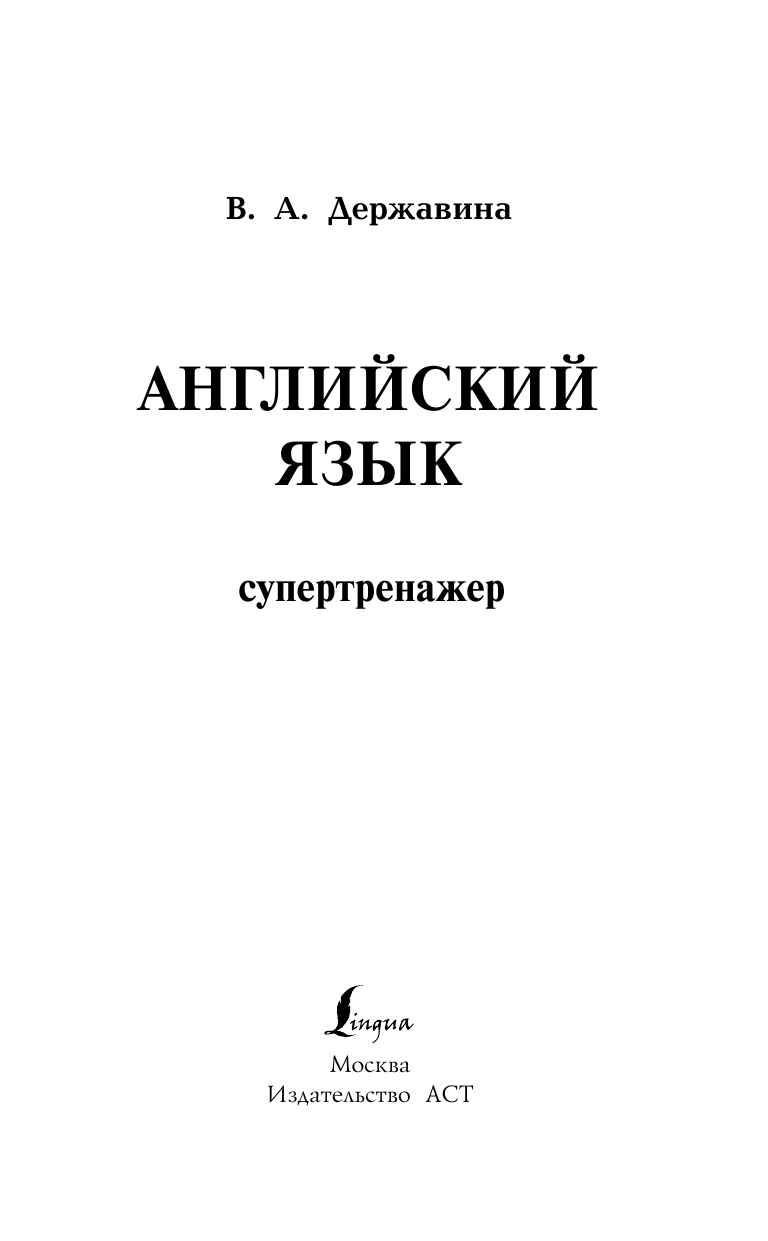 В. А. Державина

АНГЛИЙСКИЙ ЯЗЫК

супертренажер

Lingua

Москва
Издательство АСТ